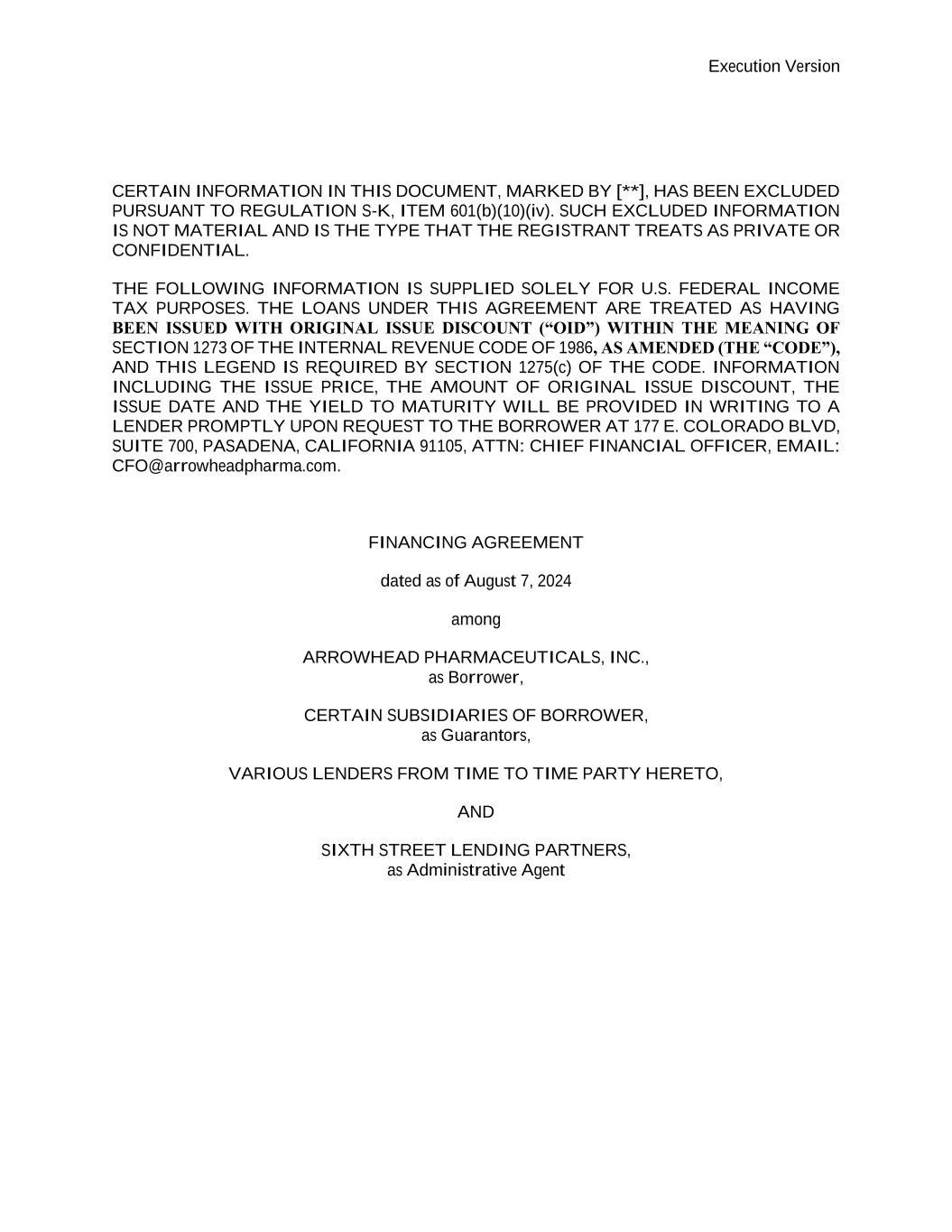 Execution Version

CERTAIN INFORMATION IN THIS DOCUMENT, MARKED BY [**], HAS BEEN EXCLUDED PURSUANT TO REGULATION S-K, ITEM 601(b)(10)(iv). SUCH EXCLUDED INFORMATION IS NOT MATERIAL AND IS THE TYPE THAT THE REGISTRANT TREATS AS PRIVATE OR CONFIDENTIAL.

THE FOLLOWING INFORMATION IS SUPPLIED SOLELY FOR U.S. FEDERAL INCOME TAX PURPOSES. THE LOANS UNDER THIS AGREEMENT ARE TREATED AS HAVING BEEN ISSUED WITH ORIGINAL ISSUE DISCOUNT (“OID”) WITHIN THE MEANING OF SECTION 1273 OF THE INTERNAL REVENUE CODE OF 1986, AS AMENDED (THE “CODE”), AND THIS LEGEND IS REQUIRED BY SECTION 1275(c) OF THE CODE. INFORMATION INCLUDING THE ISSUE PRICE, THE AMOUNT OF ORIGINAL ISSUE DISCOUNT, THE ISSUE DATE AND THE YIELD TO MATURITY WILL BE PROVIDED IN WRITING TO A LENDER PROMPTLY UPON REQUEST TO THE BORROWER AT 177 E. COLORADO BLVD, SUITE 700, PASADENA, CALIFORNIA 91105, ATTN: CHIEF FINANCIAL OFFICER, EMAIL: CFO@arrowheadpharma.com.

FINANCING AGREEMENT

dated as of August 7, 2024

among

ARROWHEAD PHARMACEUTICALS, INC.,
as Borrower,

CERTAIN SUBSIDIARIES OF BORROWER,
as Guarantors,

VARIOUS LENDERS FROM TIME TO TIME PARTY HERETO,

AND

SIXTH STREET LENDING PARTNERS,
as Administrative Agent